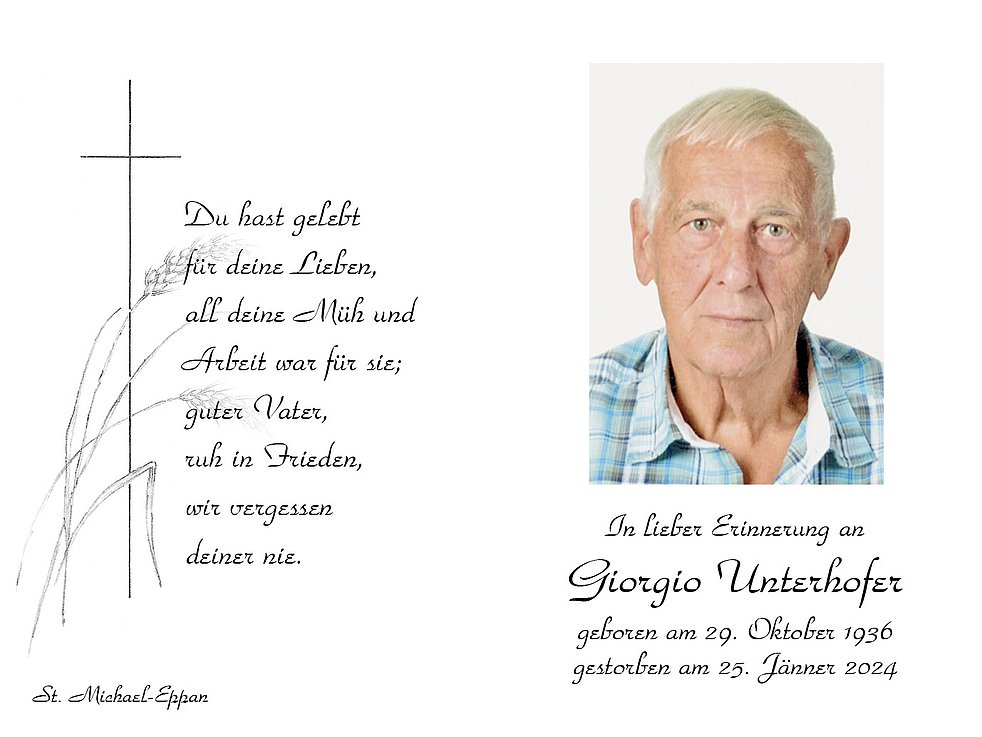 Du hast gelebt
für deine Lieben,
all deine Müh und
Arbeit war für sie;
guter Vater,
ruh in Frieden,
wir vergessen
deiner nie.

St. Michael-Eppan

In lieber Erinnerung an

Giorgio Unterhofer

geboren am 29. Oktober 1936
gestorben am 25. Jänner 2024